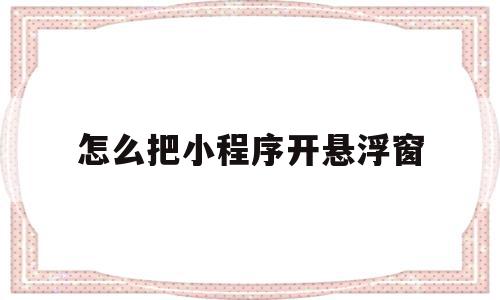 怎么把小程序开悬浮窗